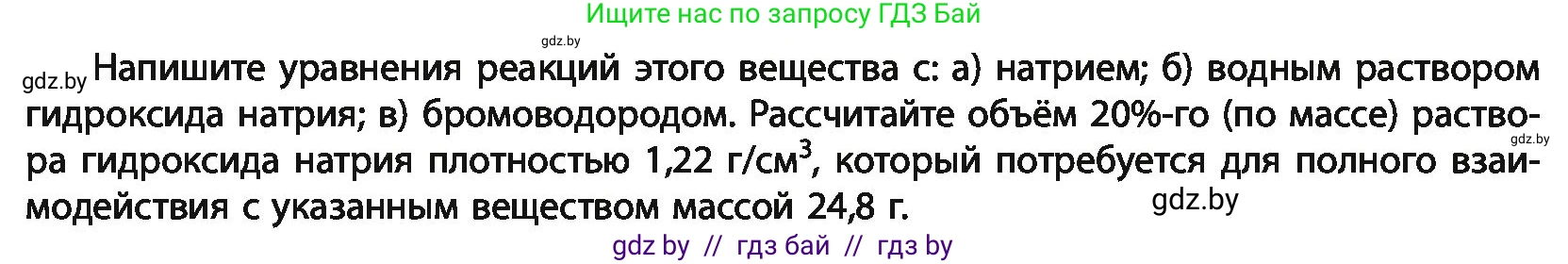 Ищите нас по запросу ГДЗ Бай

gdz.by

gdz.by Напишите уравнения реакций этого вещества с: а) натрием; б) водным раствором гидроксида натрия; в) бромоводородом. Рассчитайте объём 20%-го (по массе) раствора гидроксида натрия плотностью 1,22 г/см$^3$, который потребуется для полного взаимодействия с указанным веществом массой 24,8 г.

gdz.by

gdz.by

gdz by // гдз бай // гдз by